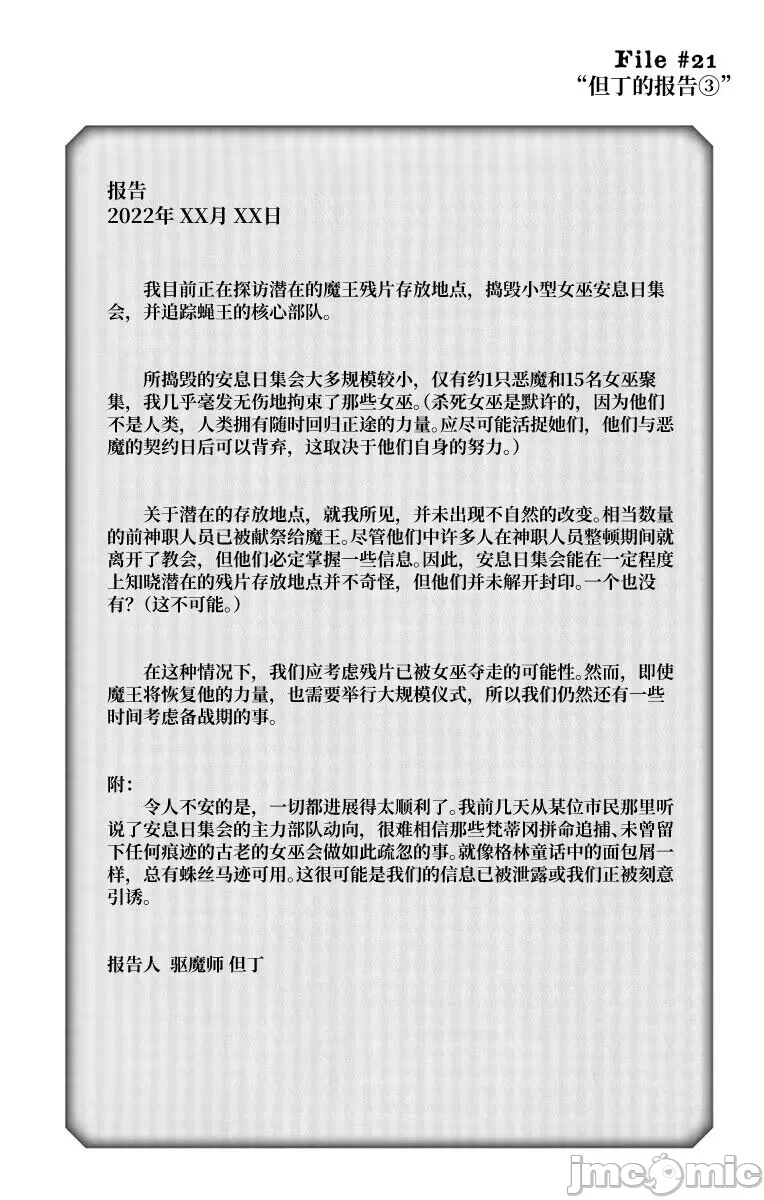 File #21
“但丁的报告③”

报告
2022年 XX月 XX日

我目前正在探访潜在的魔王残片存放地点，捣毁小型女巫安息日集会，并追踪蝇王的核心部队。

所捣毁的安息日集会大多规模较小，仅有约1只恶魔和15名女巫聚集，我几乎毫发无伤地拘束了那些女巫。(杀死女巫是默许的，因为他们不是人类，人类拥有随时回归正途的力量。应尽可能活捉她们，他们与恶魔的契约日后可以背弃，这取决于他们自身的努力。)

关于潜在的存放地点，就我所见，并未出现不自然的改变。相当数量的前神职人员已被献祭给魔王。尽管他们中许多人在神职人员整顿期间就离开了教会，但他们必定掌握一些信息。因此，安息日集会能在一定程度上知晓潜在的残片存放地点并不奇怪，但他们并未解开封印。一个也没有?(这不可能。)

在这种情况下，我们应考虑残片已被女巫夺走的可能性。然而，即使魔王将恢复他的力量，也需要举行大规模仪式，所以我们仍然还有一些时间考虑备战期的事。

附:
令人不安的是，一切都进展得太顺利了。我前几天从某位市民那里听说了安息日集会的主力部队动向，很难相信那些梵蒂冈拼命追捕、未曾留下任何痕迹的古老的女巫会做如此疏忽的事。就像格林童话中的面包屑一样，总有蛛丝马迹可用。这很可能是我们的信息已被泄露或我们正被刻意引诱。

报告人 驱魔师 但丁

jmcomic